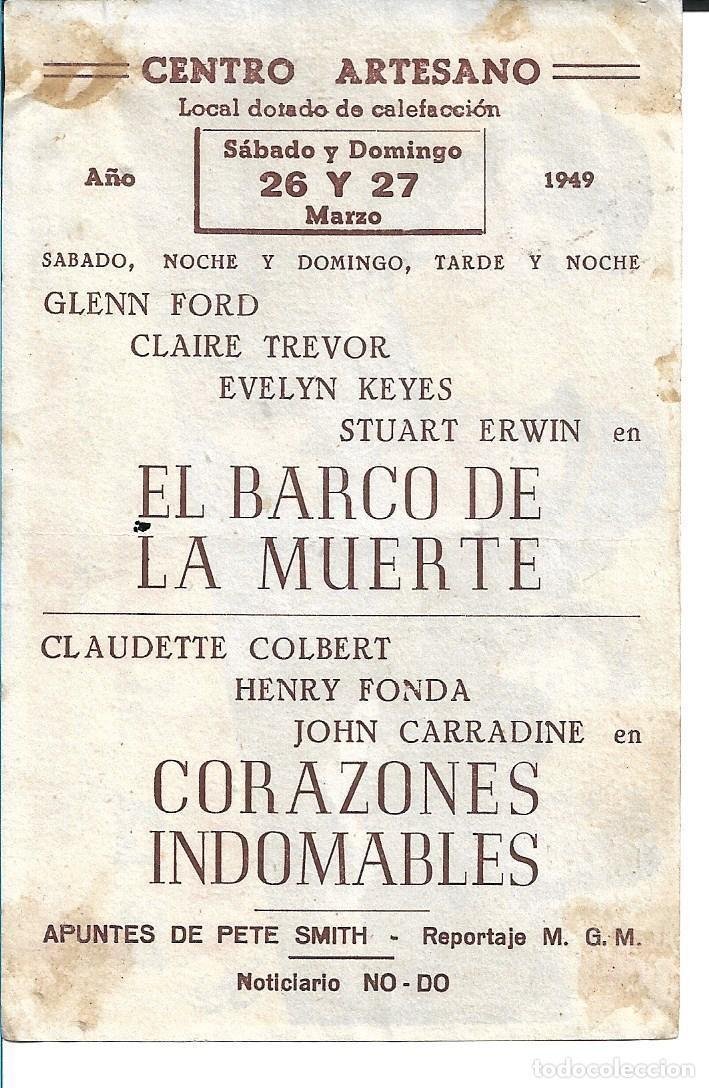 CENTRO ARTESANO
Local dotado de calefacción

Año

Sábado y Domingo
26 Y 27
Marzo

1949

SABADO, NOCHE Y DOMINGO, TARDE Y NOCHE

GLENN FORD
CLAIRE TREVOR
EVELYN KEYES
STUART ERWIN en

EL BARCO DE LA MUERTE

CLAUDETTE COLBERT
HENRY FONDA
JOHN CARRADINE en

CORAZONES INDOMABLES

APUNTES DE PETE SMITH - Reportaje M. G. M.

Noticiario NO-DO

todocoleccion